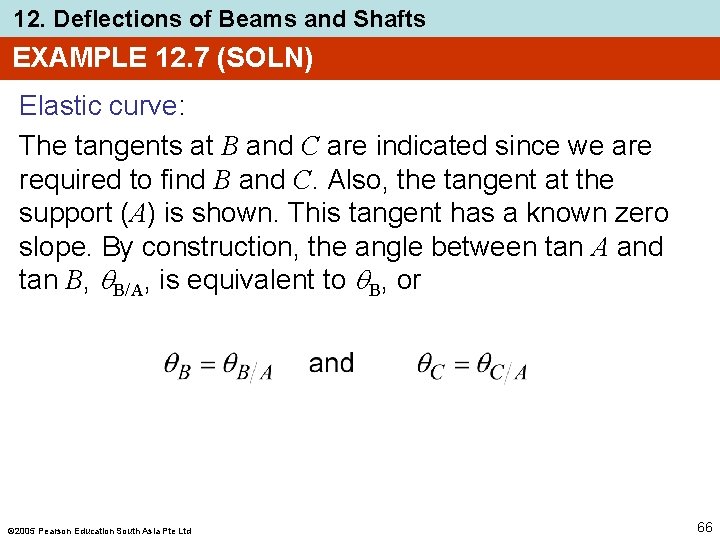 12. Deflections of Beams and Shafts

EXAMPLE 12.7 (SOLN)

Elastic curve:

The tangents at $B$ and $C$ are indicated since we are required to find $B$ and $C$. Also, the tangent at the support ($A$) is shown. This tangent has a known zero slope. By construction, the angle between tan $A$ and tan $B$, $\theta_{B/A}$, is equivalent to $\theta_B$, or

$\theta_B = \theta_{B/A}$ and $\theta_C = \theta_{C/A}$

©2005 Pearson Education South Asia Pte Ltd

66